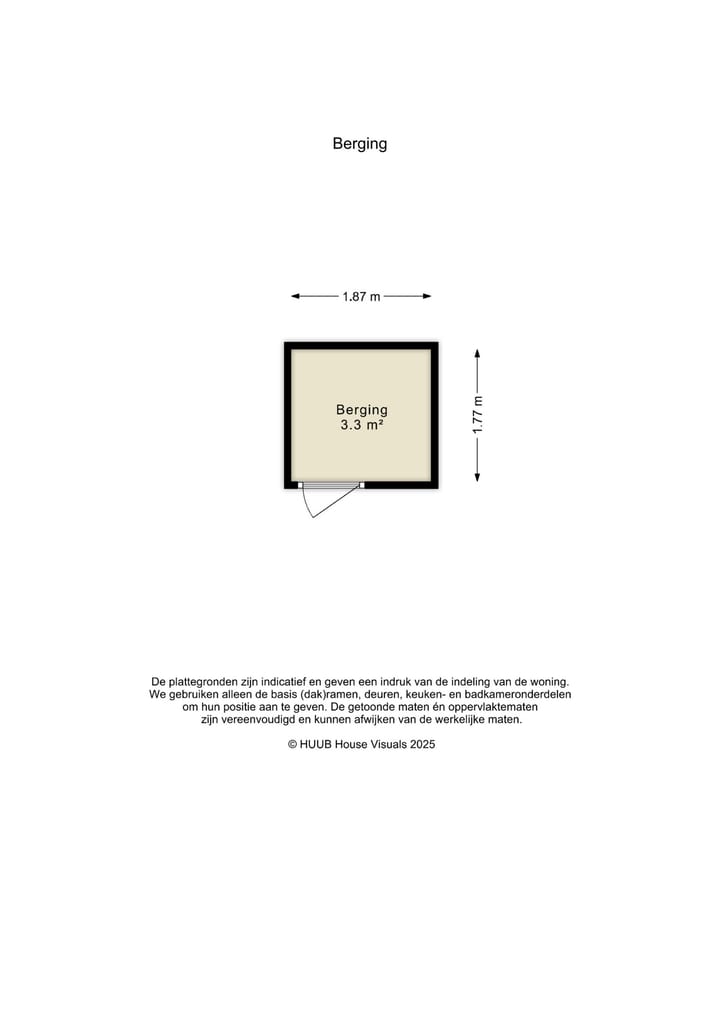 Berging

1.87 m

Berging
3.3 m²

1.77 m

De plattegronden zijn indicatief en geven een indruk van de indeling van de woning. We gebruiken alleen de basis (dak)ramen, deuren, keuken- en badkameronderdelen om hun positie aan te geven. De getoonde maten én oppervlaktematen zijn vereenvoudigd en kunnen afwijken van de werkelijke maten.

© HUUB House Visuals 2025